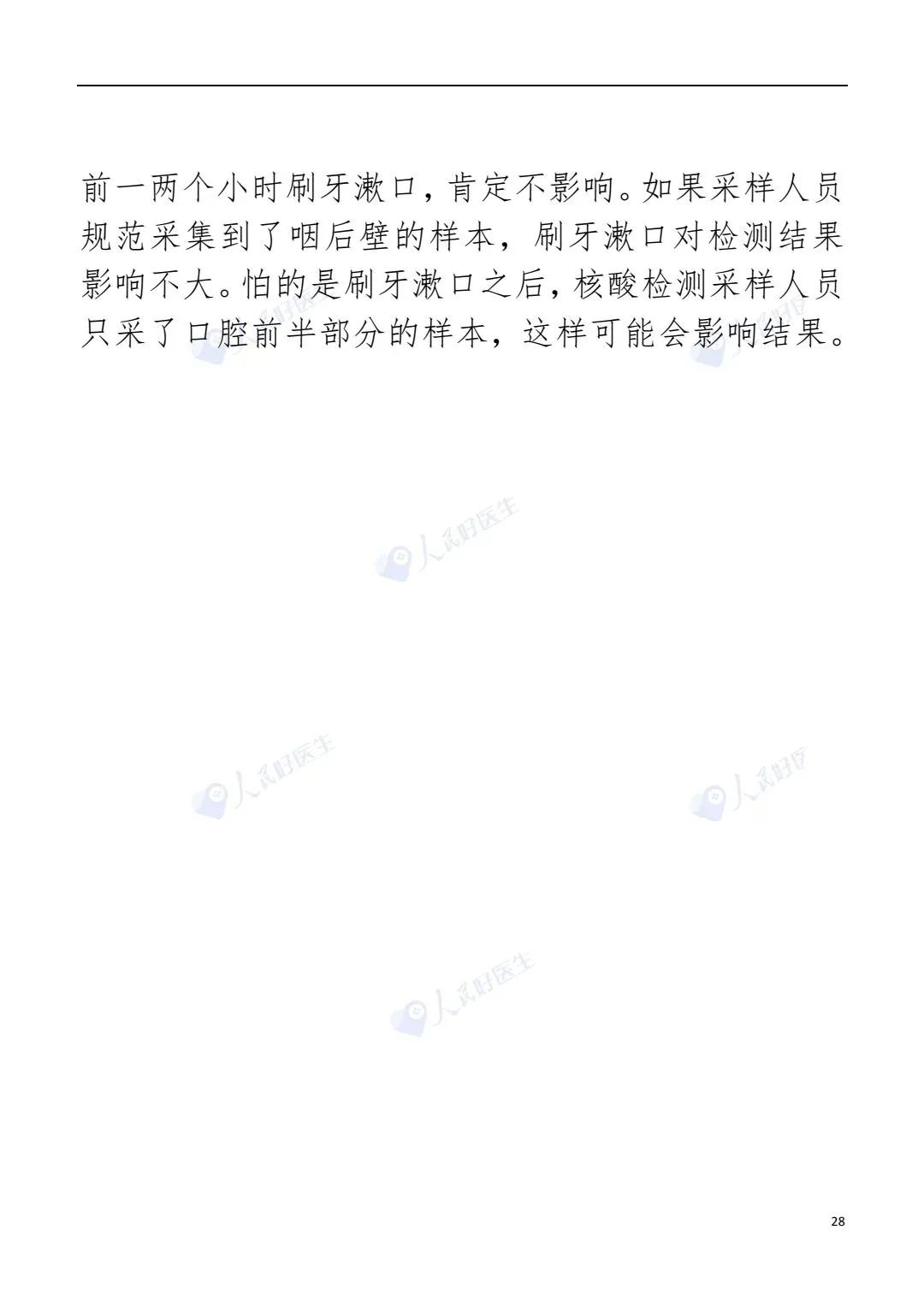 前一两个小时刷牙漱口，肯定不影响。如果采样人员规范采集到了咽后壁的样本，刷牙漱口对检测结果影响不大。怕的是刷牙漱口之后，核酸检测采样人员只采了口腔前半部分的样本，这样可能会影响结果。

28

人民好医生